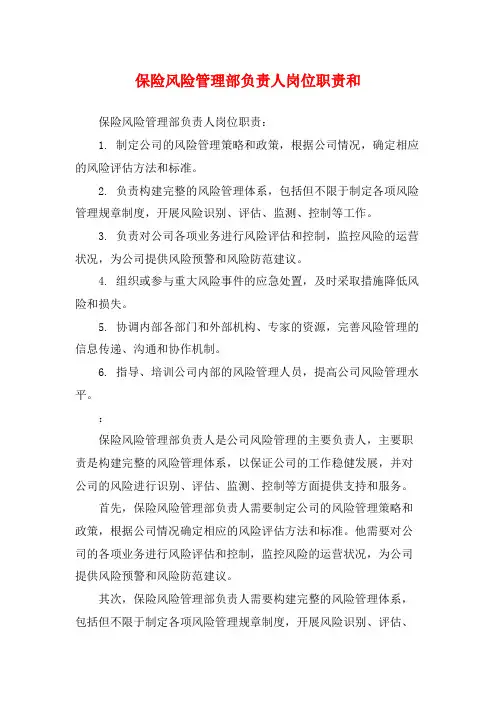 保险风险管理部负责人岗位职责和

保险风险管理部负责人岗位职责：

1. 制定公司的风险管理策略和政策，根据公司情况，确定相应的风险评估方法和标准。

2. 负责构建完整的风险管理体系，包括但不限于制定各项风险管理规章制度，开展风险识别、评估、监测、控制等工作。

3. 负责对公司各项业务进行风险评估和控制，监控风险的运营状况，为公司提供风险预警和风险防范建议。

4. 组织或参与重大风险事件的应急处置，及时采取措施降低风险和损失。

5. 协调内部各部门和外部机构、专家的资源，完善风险管理的信息传递、沟通和协作机制。

6. 指导、培训公司内部的风险管理人员，提高公司风险管理水平。

：

保险风险管理部负责人是公司风险管理的主要负责人，主要职责是构建完整的风险管理体系，以保证公司的工作稳健发展，并对公司的风险进行识别、评估、监测、控制等方面提供支持和服务。

首先，保险风险管理部负责人需要制定公司的风险管理策略和政策，根据公司情况确定相应的风险评估方法和标准。他需要对公司的各项业务进行风险评估和控制，监控风险的运营状况，为公司提供风险预警和风险防范建议。

其次，保险风险管理部负责人需要构建完整的风险管理体系，包括但不限于制定各项风险管理规章制度，开展风险识别、评估、